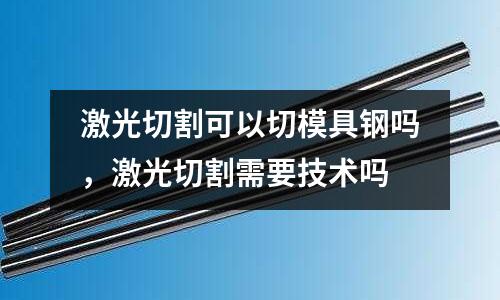 激光切割可以切模具钢吗，激光切割需要技术吗